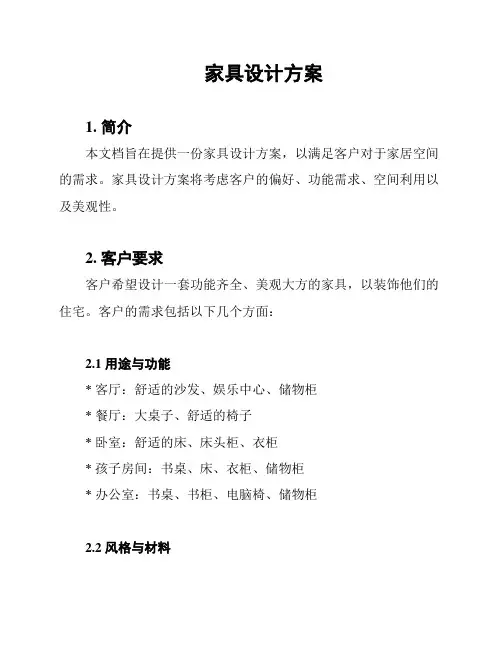 家具设计方案

1. 简介

本文档旨在提供一份家具设计方案，以满足客户对于家居空间的需求。家具设计方案将考虑客户的偏好、功能需求、空间利用以及美观性。

2. 客户要求

客户希望设计一套功能齐全、美观大方的家具，以装饰他们的住宅。客户的需求包括以下几个方面：

2.1 用途与功能

* 客厅：舒适的沙发、娱乐中心、储物柜

* 餐厅：大桌子、舒适的椅子

* 卧室：舒适的床、床头柜、衣柜

* 孩子房间：书桌、床、衣柜、储物柜

* 办公室：书桌、书柜、电脑椅、储物柜

2.2 风格与材料